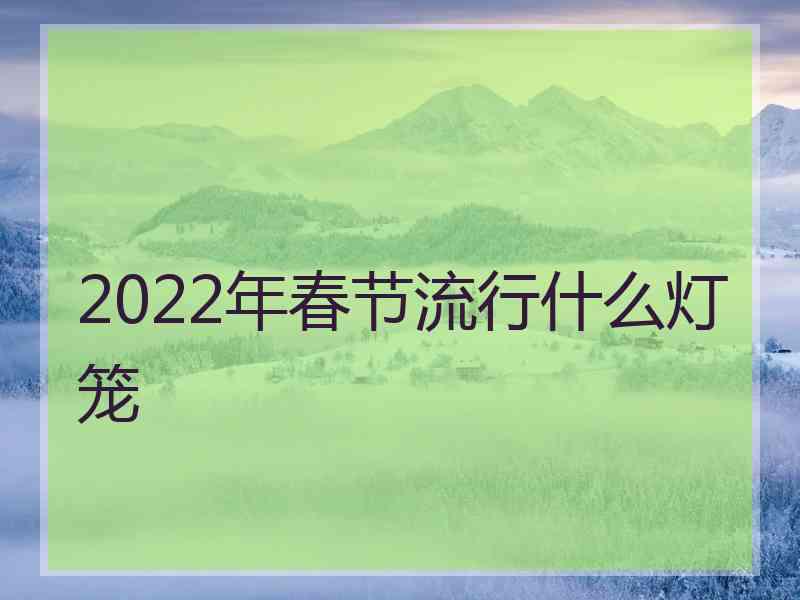 2022年春节流行什么灯笼